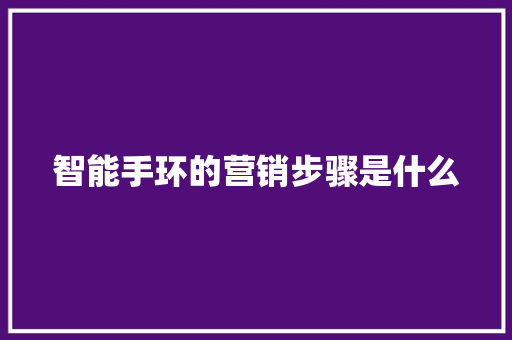 智能手环的营销步骤是什么